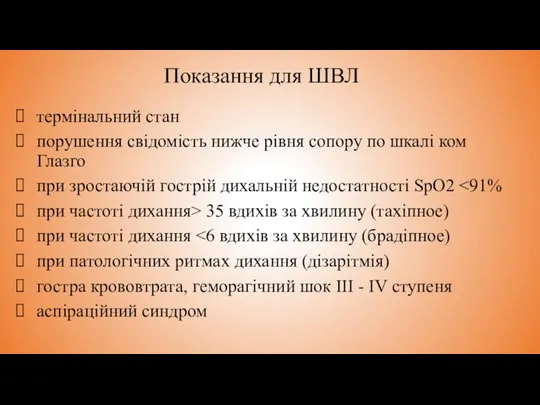 Показання для ШВЛ

термінальний стан

порушення свідомість нижче рівня сопору по шкалі ком Глазго

при зростаючій гострій дихальній недостатності SpO2 <91%

при частоті дихання> 35 вдихів за хвилину (тахіпное)

при частоті дихання <6 вдихів за хвилину (брадіпное)

при патологічних ритмах дихання (дізарітмія)

гостра крововтрата, геморагічний шок III - IV ступеня

аспіраційний синдром